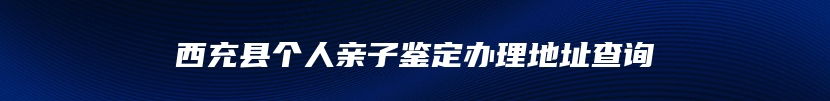 西充县个人亲子鉴定办理地址查询